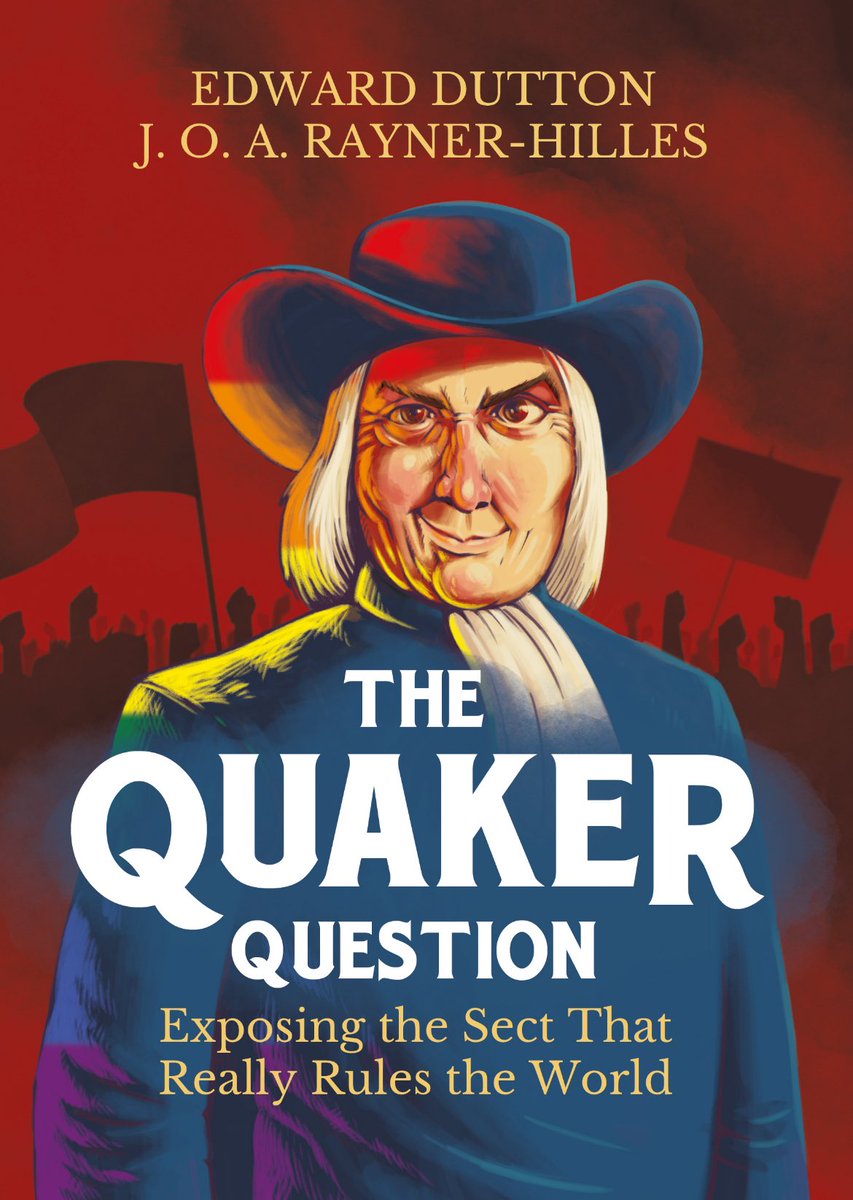 EDWARD DUTTON
J. O. A. RAYNER-HILLES

THE QUAKER QUESTION

Exposing the Sect That Really Rules the World